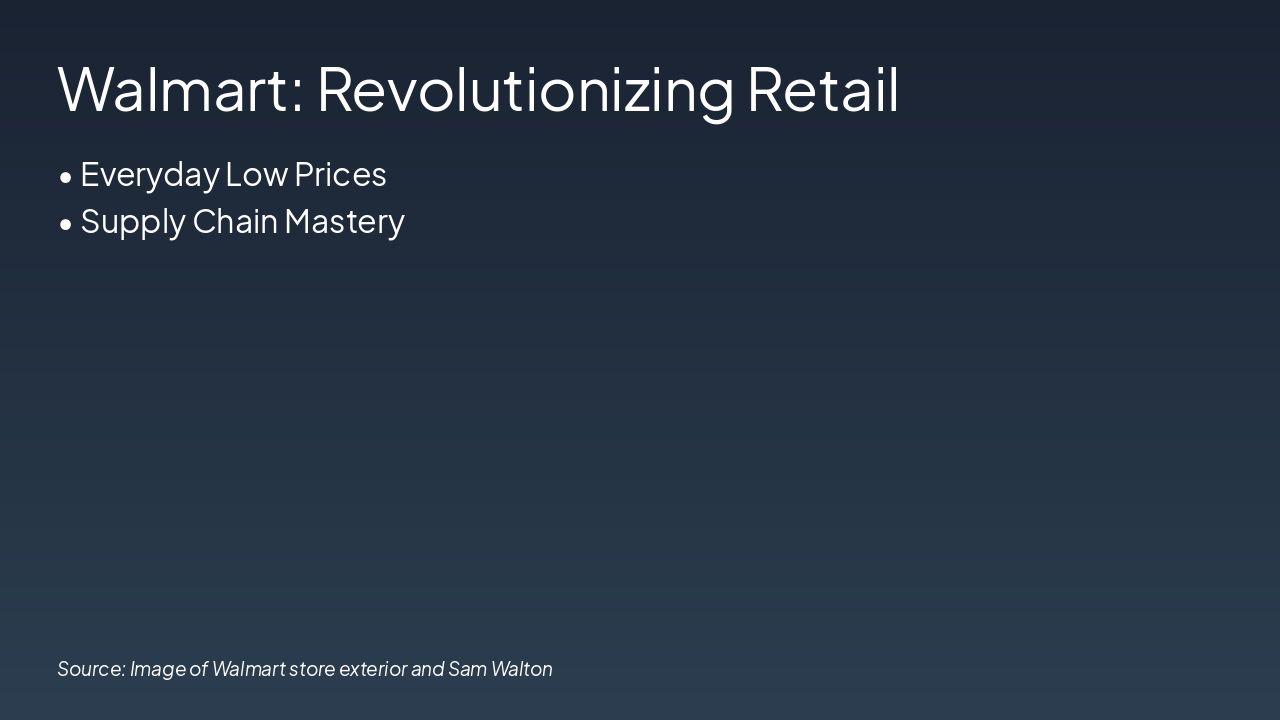 Walmart: Revolutionizing Retail

• Everyday Low Prices
• Supply Chain Mastery

Source: Image of Walmart store exterior and Sam Walton